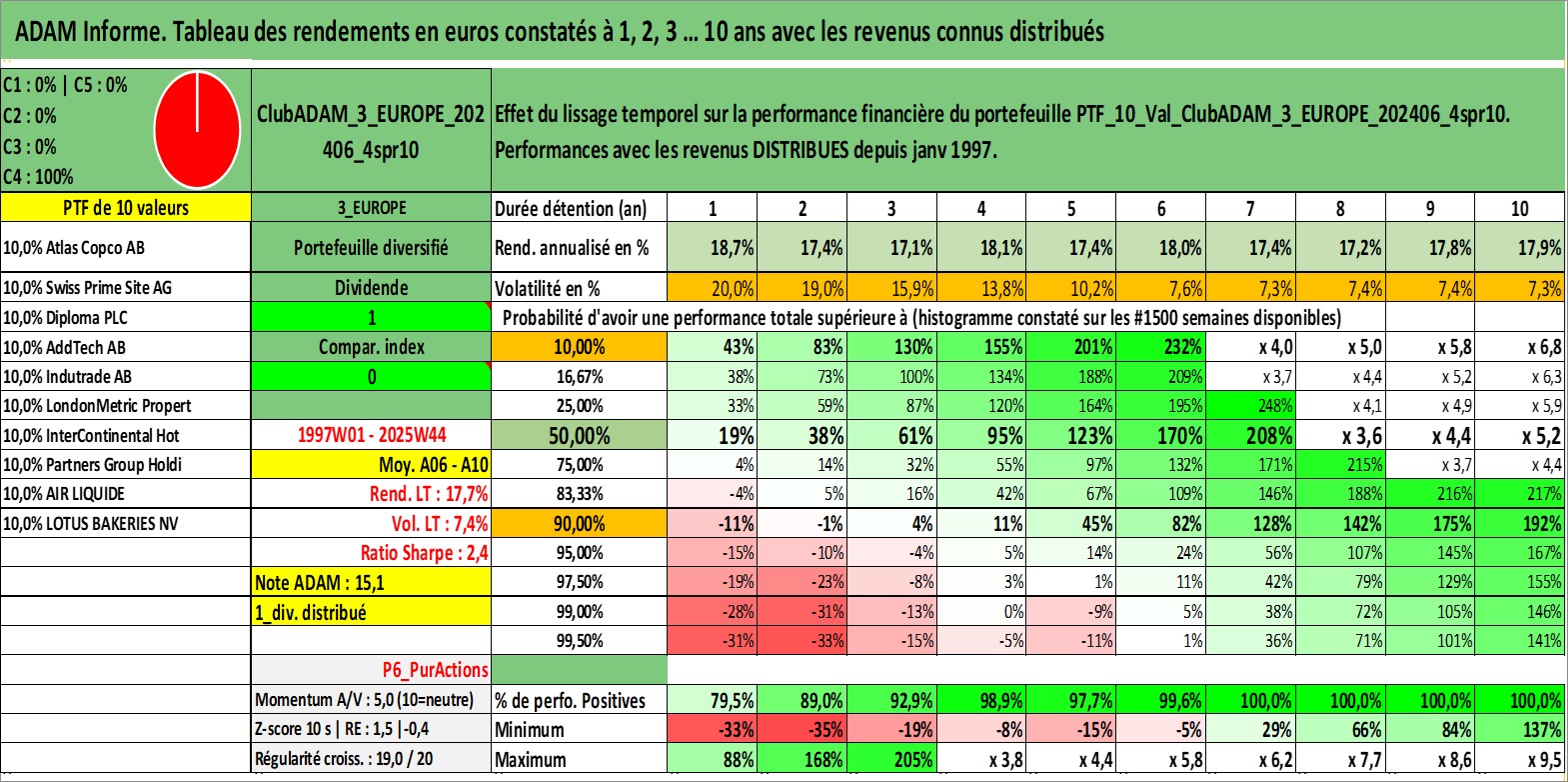 ADAM Informe. Tableau des rendements en euros constatés à 1, 2, 3 ... 10 ans avec les revenus connus distribués

C1 : 0% | C5 : 0%
C2 : 0%
C3 : 0%
C4 : 100%

ClubADAM_3_EUROPE_202406_4spr10

Effet du lissage temporel sur la performance financière du portefeuille PTF_10_Val_ClubADAM_3_EUROPE_202406_4spr10. Performances avec les revenus DISTRIBUES depuis janv 1997.

| PTF de 10 valeurs | 3_EUROPE | Durée détention (an) | 1 | 2 | 3 | 4 | 5 | 6 | 7 | 8 | 9 | 10 |
|---|---|---|---|---|---|---|---|---|---|---|---|---|
| 10,0% Atlas Copco AB | Portefeuille diversifié | Rend. annualisé en % | 18,7% | 17,4% | 17,1% | 18,1% | 17,4% | 18,0% | 17,4% | 17,2% | 17,8% | 17,9% |
| 10,0% Swiss Prime Site AG | Dividende | Volatilité en % | 20,0% | 19,0% | 15,9% | 13,8% | 10,2% | 7,6% | 7,3% | 7,4% | 7,4% | 7,3% |
| 10,0% Diploma PLC | 1 | Probabilité d'avoir une performance totale supérieure à (histogramme constaté sur les #1500 semaines disponibles) | | | | | | | | | | |
| 10,0% AddTech AB | Compar. index | 10,00% | 43% | 83% | 130% | 155% | 201% | 232% | x 4,0 | x 5,0 | x 5,8 | x 6,8 |
| 10,0% Indutrade AB | 0 | 16,67% | 38% | 73% | 100% | 134% | 188% | 209% | x 3,7 | x 4,4 | x 5,2 | x 6,3 |
| 10,0% LondonMetric Propert | | 25,00% | 33% | 59% | 87% | 120% | 164% | 195% | 248% | x 4,1 | x 4,9 | x 5,9 |
| 10,0% InterContinental Hot | 1997W01 - 2025W44 | 50,00% | 19% | 38% | 61% | 95% | 123% | 170% | 208% | x 3,6 | x 4,4 | x 5,2 |
| 10,0% Partners Group Holdi | Moy. A06 - A10 | 75,00% | 4% | 14% | 32% | 55% | 97% | 132% | 171% | 215% | x 3,7 | x 4,4 |
| 10,0% AIR LIQUIDE | Rend. LT : 17,7% | 83,33% | -4% | 5% | 16% | 42% | 67% | 109% | 146% | 188% | 216% | 217% |
| 10,0% LOTUS BAKERIES NV | Vol. LT : 7,4% | 90,00% | -11% | -1% | 4% | 11% | 45% | 82% | 128% | 142% | 175% | 192% |
| | Ratio Sharpe : 2,4 | 95,00% | -15% | -10% | -4% | 5% | 14% | 24% | 56% | 107% | 145% | 167% |
| | Note ADAM : 15,1 | 97,50% | -19% | -23% | -8% | 3% | 1% | 11% | 42% | 79% | 129% | 155% |
| | 1_div. distribué | 99,00% | -28% | -31% | -13% | 0% | -9% | 5% | 38% | 72% | 105% | 146% |
| | | 99,50% | -31% | -33% | -15% | -5% | -11% | 1% | 36% | 71% | 101% | 141% |
| | P6_PurActions | | | | | | | | | | | |
| | Momentum A/V : 5,0 (10=neutre) | % de perfo. Positives | 79,5% | 89,0% | 92,9% | 98,9% | 97,7% | 99,6% | 100,0% | 100,0% | 100,0% | 100,0% |
| | Z-score 10 s \| RE : 1,5 \|-0,4 | Minimum | -33% | -35% | -19% | -8% | -15% | -5% | 29% | 66% | 84% | 137% |
| | Régularité croiss. : 19,0 / 20 | Maximum | 88% | 168% | 205% | x 3,8 | x 4,4 | x 5,8 | x 6,2 | x 7,7 | x 8,6 | x 9,5 |